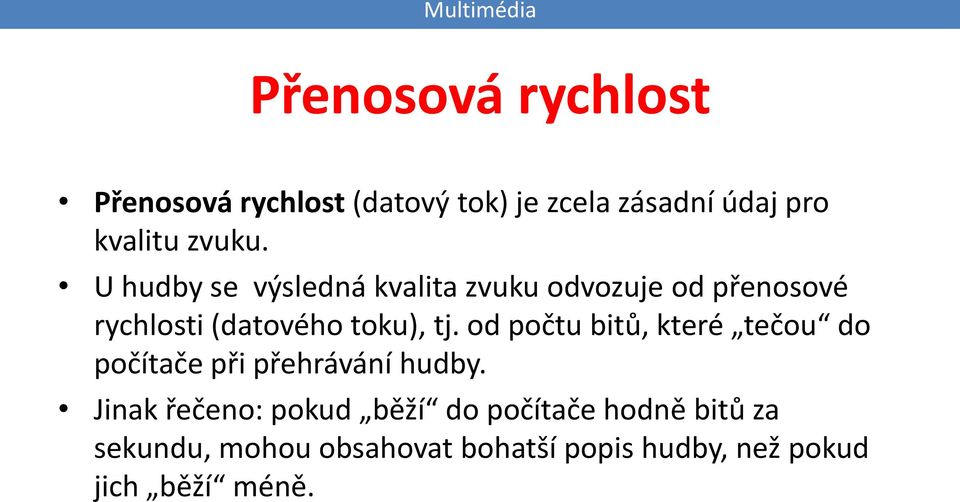 Multimédia

Přenosová rychlost

• Přenosová rychlost (datový tok) je zcela zásadní údaj pro kvalitu zvuku.

• U hudby se výsledná kvalita zvuku odvozuje od přenosové rychlosti (datového toku), tj. od počtu bitů, které „tečou“ do počítače při přehrávání hudby.

• Jinak řečeno: pokud „běží“ do počítače hodně bitů za sekundu, mohou obsahovat bohatší popis hudby, než pokud jich „běží“ méně.